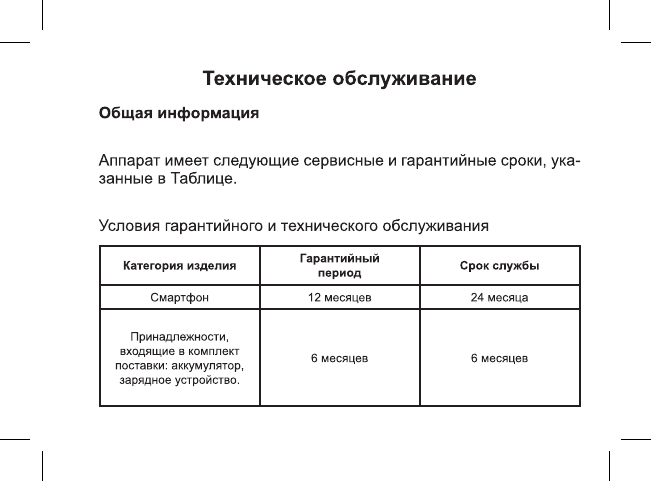 Техническое обслуживание

Общая информация

Аппарат имеет следующие сервисные и гарантийные сроки, указанные в Таблице.

Условия гарантийного и технического обслуживания

| Категория изделия | Гарантийный период | Срок службы |
|---|---|---|
| Смартфон | 12 месяцев | 24 месяца |
| Принадлежности, входящие в комплект поставки: аккумулятор, зарядное устройство. | 6 месяцев | 6 месяцев |